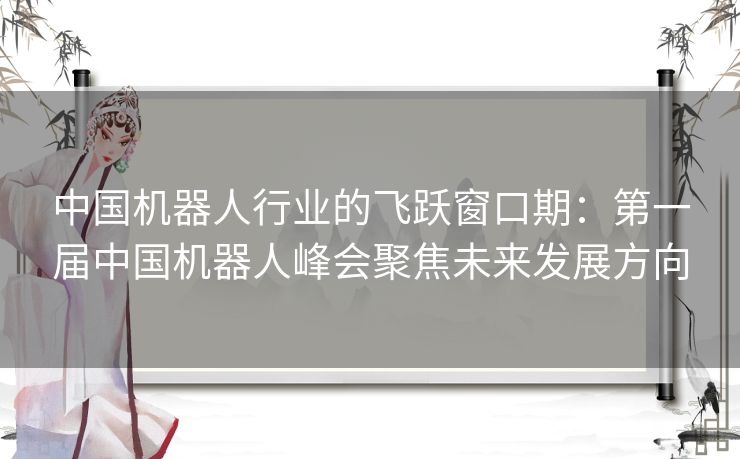 中国机器人行业的飞跃窗口期：第一届中国机器人峰会聚焦未来发展方向